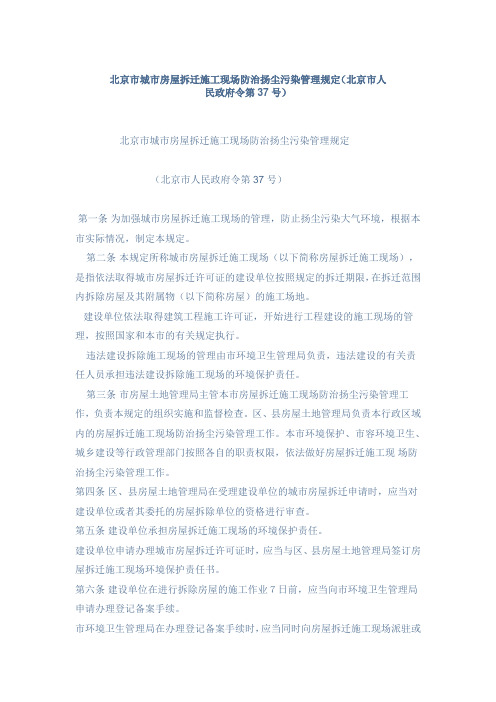 北京市城市房屋拆迁施工现场防治扬尘污染管理规定(北京市人民政府令第 37 号)

北京市城市房屋拆迁施工现场防治扬尘污染管理规定

(北京市人民政府令第 37 号)

第一条 为加强城市房屋拆迁施工现场的管理，防止扬尘污染大气环境，根据本市实际情况，制定本规定。

第二条 本规定所称城市房屋拆迁施工现场（以下简称房屋拆迁施工现场），是指依法取得城市房屋拆迁许可证的建设单位按照规定的拆迁期限，在拆迁范围内拆除房屋及其附属物（以下简称房屋）的施工场地。

建设单位依法取得建筑工程施工许可证，开始进行工程建设的施工现场的管理，按照国家和本市的有关规定执行。

违法建设拆除施工现场的管理由市环境卫生管理局负责，违法建设的有关责任人员承担违法建设拆除施工现场的环境保护责任。

第三条 市房屋土地管理局主管本市房屋拆迁施工现场防治扬尘污染管理工作，负责本规定的组织实施和监督检查。区、县房屋土地管理局负责本行政区域内的房屋拆迁施工现场防治扬尘污染管理工作。本市环境保护、市容环境卫生、城乡建设等行政管理部门按照各自的职责权限，依法做好房屋拆迁施工现 场防治扬尘污染管理工作。

第四条 区、县房屋土地管理局在受理建设单位的城市房屋拆迁申请时，应当对建设单位或者其委托的房屋拆除单位的资格进行审查。

第五条 建设单位承担房屋拆迁施工现场的环境保护责任。

建设单位申请办理城市房屋拆迁许可证时，应当与区、县房屋土地管理局签订房屋拆迁施工现场环境保护责任书。

第六条 建设单位在进行拆除房屋的施工作业 7 日前，应当向市环境卫生管理局申请办理登记备案手续。

市环境卫生管理局在办理登记备案手续时，应当同时向房屋拆迁施工现场派驻或